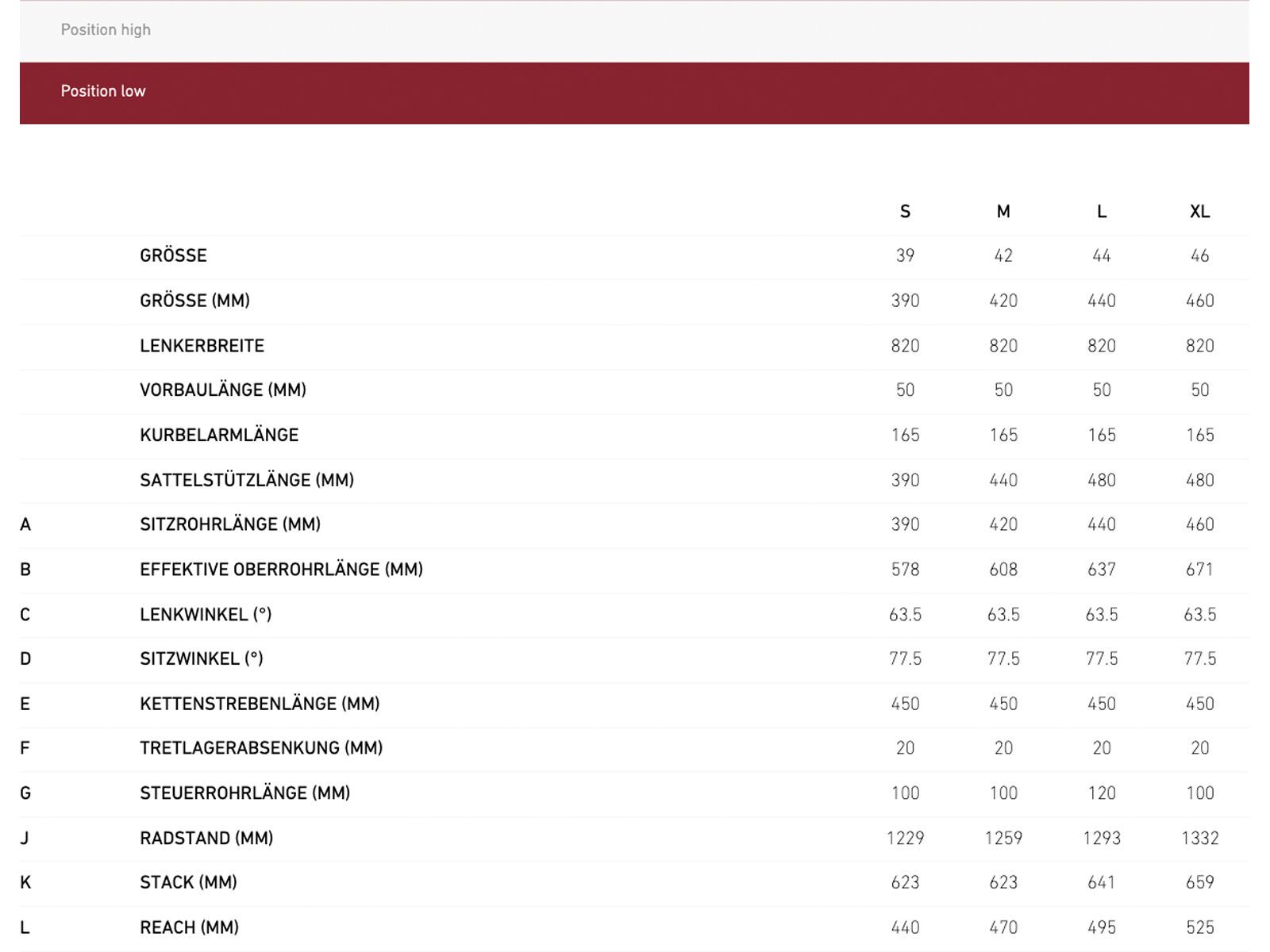 Position high

Position low

|  |  | S | M | L | XL |
|---|---|---|---|---|---|
|  | GRÖSSE | 39 | 42 | 44 | 46 |
|  | GRÖSSE (MM) | 390 | 420 | 440 | 460 |
|  | LENKERBREITE | 820 | 820 | 820 | 820 |
|  | VORBAULÄNGE (MM) | 50 | 50 | 50 | 50 |
|  | KURBELARMLÄNGE | 165 | 165 | 165 | 165 |
|  | SATTELSTÜTZLÄNGE (MM) | 390 | 440 | 480 | 480 |
| A | SITZROHRLÄNGE (MM) | 390 | 420 | 440 | 460 |
| B | EFFEKTIVE OBERROHRLÄNGE (MM) | 578 | 608 | 637 | 671 |
| C | LENKWINKEL (°) | 63.5 | 63.5 | 63.5 | 63.5 |
| D | SITZWINKEL (°) | 77.5 | 77.5 | 77.5 | 77.5 |
| E | KETTENSTREBENLÄNGE (MM) | 450 | 450 | 450 | 450 |
| F | TRETLAGERABSENKUNG (MM) | 20 | 20 | 20 | 20 |
| G | STEUERROHRLÄNGE (MM) | 100 | 100 | 120 | 100 |
| J | RADSTAND (MM) | 1229 | 1259 | 1293 | 1332 |
| K | STACK (MM) | 623 | 623 | 641 | 659 |
| L | REACH (MM) | 440 | 470 | 495 | 525 |